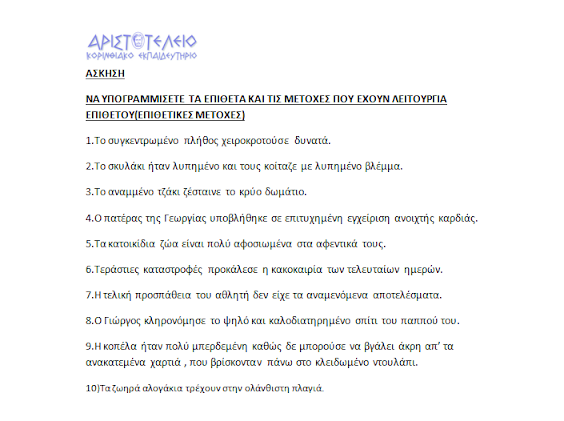 ΑΡΙΣΤΟΤΕΛΕΙΟ
ΚΟΡΙΝΘΙΑΚΟ ΕΚΠΑΙΔΕΥΤΗΡΙΟ

ΑΣΚΗΣΗ

ΝΑ ΥΠΟΓΡΑΜΜΙΣΕΤΕ ΤΑ ΕΠΙΘΕΤΑ ΚΑΙ ΤΙΣ ΜΕΤΟΧΕΣ ΠΟΥ ΕΧΟΥΝ ΛΕΙΤΟΥΡΓΙΑ ΕΠΙΘΕΤΟΥ(ΕΠΙΘΕΤΙΚΕΣ ΜΕΤΟΧΕΣ)

1.Το συγκεντρωμένο πλήθος χειροκροτούσε δυνατά.

2.Το σκυλάκι ήταν λυπημένο και τους κοίταζε με λυπημένο βλέμμα.

3.Το αναμμένο τζάκι ζέσταινε το κρύο δωμάτιο.

4.Ο πατέρας της Γεωργίας υποβλήθηκε σε επιτυχημένη εγχείριση ανοιχτής καρδιάς.

5.Τα κατοικίδια ζώα είναι πολύ αφοσιωμένα στα αφεντικά τους.

6.Τεράστιες καταστροφές προκάλεσε η κακοκαιρία των τελευταίων ημερών.

7.Η τελική προσπάθεια του αθλητή δεν είχε τα αναμενόμενα αποτελέσματα.

8.Ο Γιώργος κληρονόμησε το ψηλό και καλοδιατηρημένο σπίτι του παππού του.

9.Η κοπέλα ήταν πολύ μπερδεμένη καθώς δε μπορούσε να βγάλει άκρη απ' τα ανακατεμένα χαρτιά , που βρίσκονταν πάνω στο κλειδωμένο ντουλάπι.

10)Τα ζωηρά αλογάκια τρέχουν στην ολάνθιστη πλαγιά.